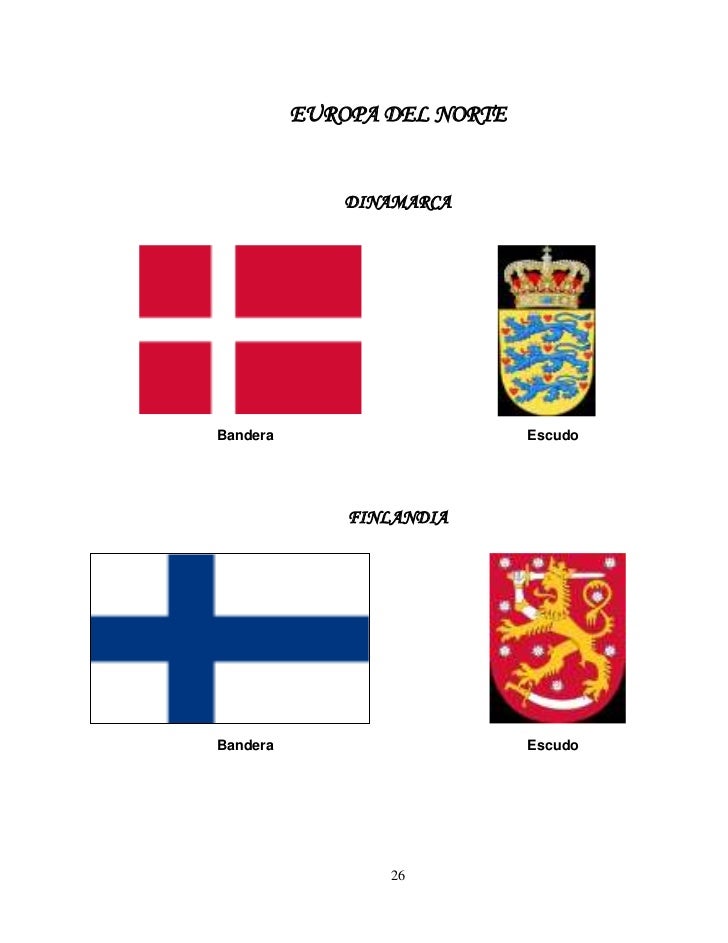 EUROPA DEL NORTE

DINAMARCA

Bandera

Escudo

FINLANDIA

Bandera

Escudo

26